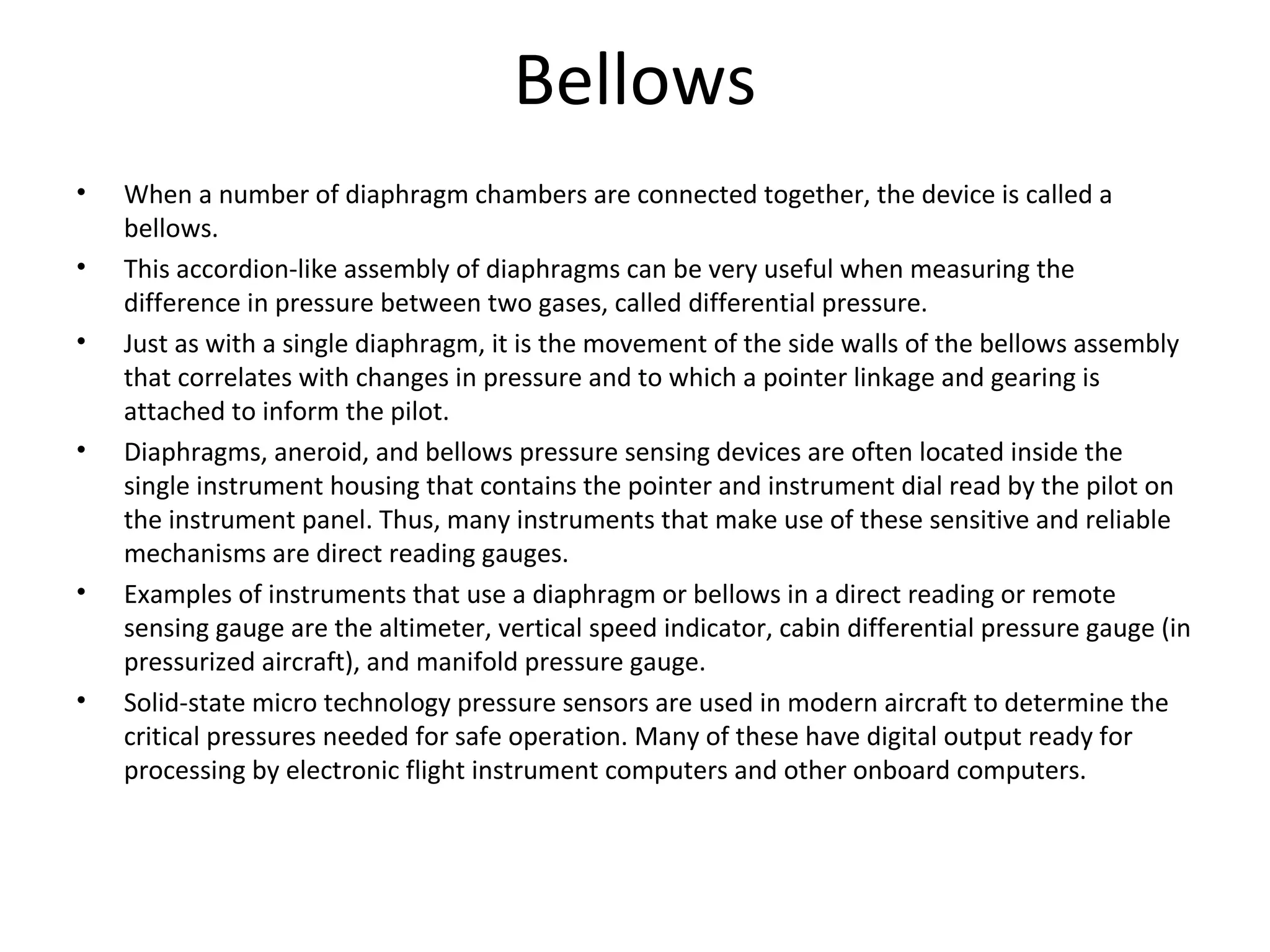 Bellows

• When a number of diaphragm chambers are connected together, the device is called a bellows.
• This accordion-like assembly of diaphragms can be very useful when measuring the difference in pressure between two gases, called differential pressure.
• Just as with a single diaphragm, it is the movement of the side walls of the bellows assembly that correlates with changes in pressure and to which a pointer linkage and gearing is attached to inform the pilot.
• Diaphragms, aneroid, and bellows pressure sensing devices are often located inside the single instrument housing that contains the pointer and instrument dial read by the pilot on the instrument panel. Thus, many instruments that make use of these sensitive and reliable mechanisms are direct reading gauges.
• Examples of instruments that use a diaphragm or bellows in a direct reading or remote sensing gauge are the altimeter, vertical speed indicator, cabin differential pressure gauge (in pressurized aircraft), and manifold pressure gauge.
• Solid-state micro technology pressure sensors are used in modern aircraft to determine the critical pressures needed for safe operation. Many of these have digital output ready for processing by electronic flight instrument computers and other onboard computers.